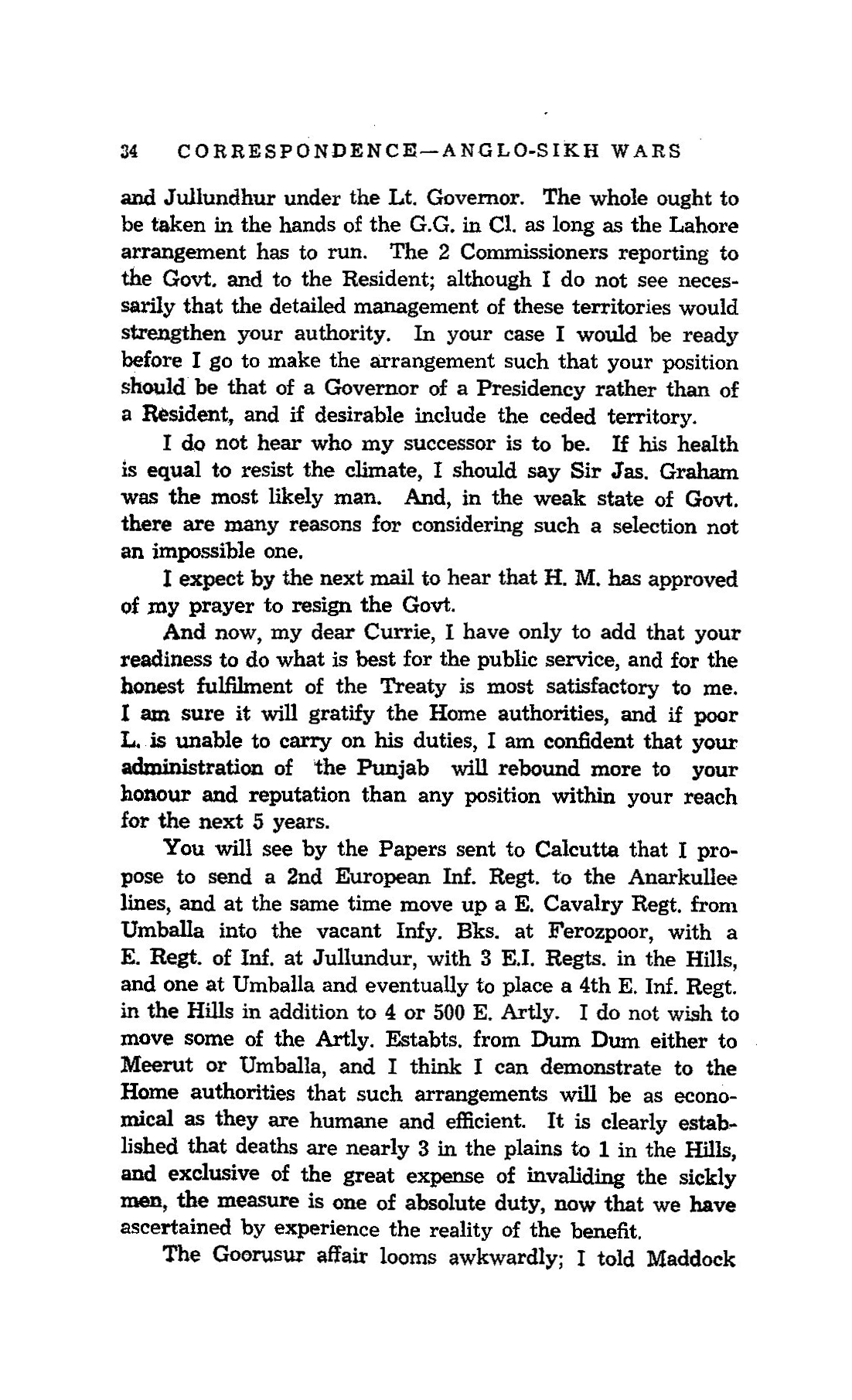 34 CORRESPONDENCE—ANGLO-SIKH WARS

and Jullundhur under the Lt. Governor. The whole ought to be taken in the hands of the G.G. in Cl. as long as the Lahore arrangement has to run. The 2 Commissioners reporting to the Govt. and to the Resident; although I do not see necessarily that the detailed management of these territories would strengthen your authority. In your case I would be ready before I go to make the arrangement such that your position should be that of a Governor of a Presidency rather than of a Resident, and if desirable include the ceded territory.

I do not hear who my successor is to be. If his health is equal to resist the climate, I should say Sir Jas. Graham was the most likely man. And, in the weak state of Govt. there are many reasons for considering such a selection not an impossible one.

I expect by the next mail to hear that H. M. has approved of my prayer to resign the Govt.

And now, my dear Currie, I have only to add that your readiness to do what is best for the public service, and for the honest fulfilment of the Treaty is most satisfactory to me. I am sure it will gratify the Home authorities, and if poor L. is unable to carry on his duties, I am confident that your administration of the Punjab will rebound more to your honour and reputation than any position within your reach for the next 5 years.

You will see by the Papers sent to Calcutta that I propose to send a 2nd European Inf. Regt. to the Anarkullee lines, and at the same time move up a E. Cavalry Regt. from Umballa into the vacant Infy. Bks. at Ferozpoor, with a E. Regt. of Inf. at Jullundur, with 3 E.I. Regts. in the Hills, and one at Umballa and eventually to place a 4th E. Inf. Regt. in the Hills in addition to 4 or 500 E. Artly. I do not wish to move some of the Artly. Estabts. from Dum Dum either to Meerut or Umballa, and I think I can demonstrate to the Home authorities that such arrangements will be as economical as they are humane and efficient. It is clearly established that deaths are nearly 3 in the plains to 1 in the Hills, and exclusive of the great expense of invaliding the sickly men, the measure is one of absolute duty, now that we have ascertained by experience the reality of the benefit.

The Goorusur affair looms awkwardly; I told Maddock